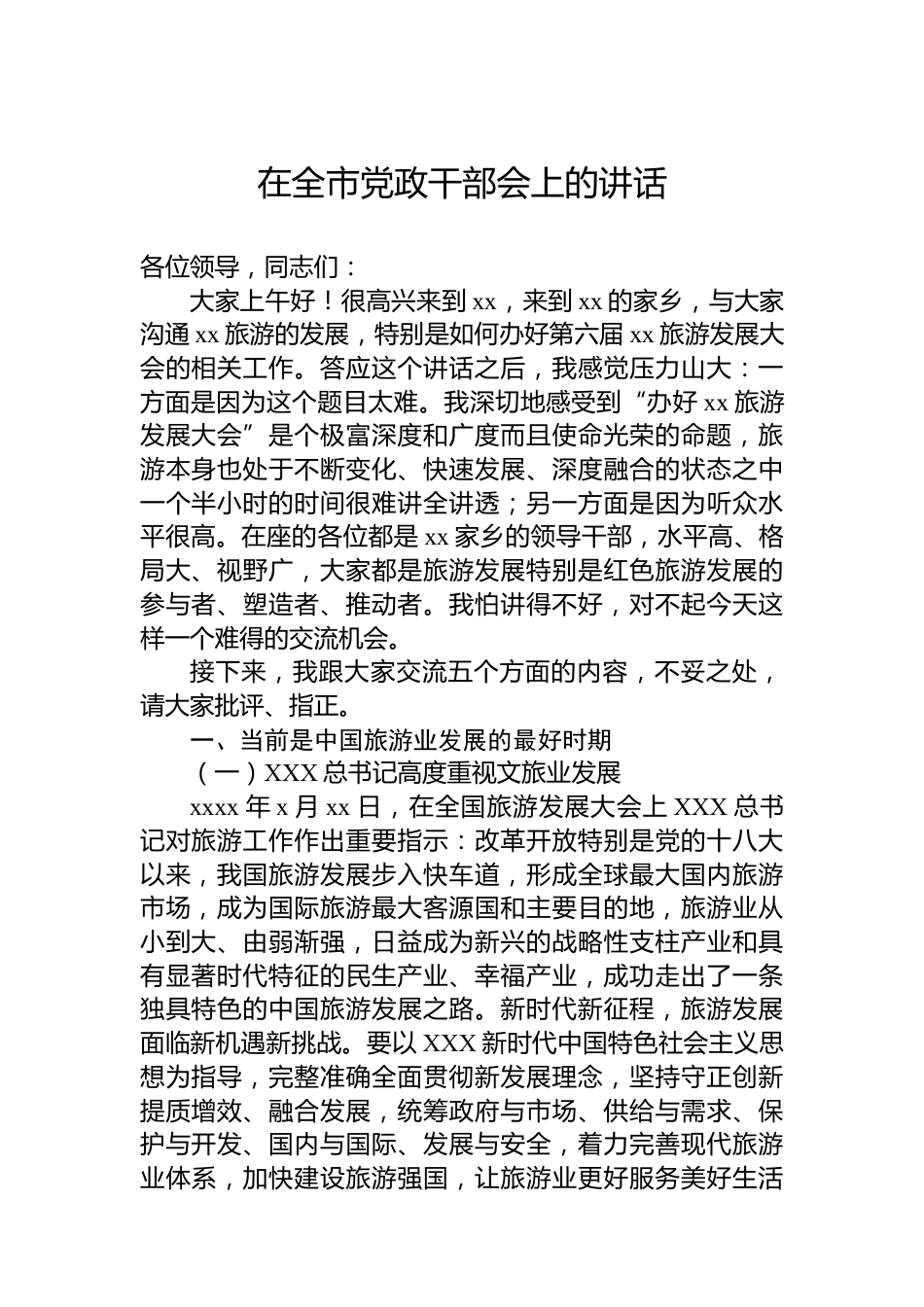 在全市党政干部会上的讲话

各位领导，同志们：

大家上午好！很高兴来到xx，来到xx的家乡，与大家沟通xx旅游的发展，特别是如何办好第六届xx旅游发展大会的相关工作。答应这个讲话之后，我感觉压力山大：一方面是因为这个题目太难。我深切地感受到“办好xx旅游发展大会”是个极富深度和广度而且使命光荣的命题，旅游本身也处于不断变化、快速发展、深度融合的状态之中一个半小时的时间很难讲全讲透；另一方面是因为听众水平很高。在座的各位都是xx家乡的领导干部，水平高、格局大、视野广，大家都是旅游发展特别是红色旅游发展的参与者、塑造者、推动者。我怕讲得不好，对不起今天这样一个难得的交流机会。

接下来，我跟大家交流五个方面的内容，不妥之处，请大家批评、指正。

一、当前是中国旅游业发展的最好时期

（一）XXX总书记高度重视文旅业发展

xxxx年x月xx日，在全国旅游发展大会上XXX总书记对旅游工作作出重要指示：改革开放特别是党的十八大以来，我国旅游发展步入快车道，形成全球最大国内旅游市场，成为国际旅游最大客源国和主要目的地，旅游业从小到大、由弱渐强，日益成为新兴的战略性支柱产业和具有显著时代特征的民生产业、幸福产业，成功走出了一条独具特色的中国旅游发展之路。新时代新征程，旅游发展面临新机遇新挑战。要以XXX新时代中国特色社会主义思想为指导，完整准确全面贯彻新发展理念，坚持守正创新提质增效、融合发展，统筹政府与市场、供给与需求、保护与开发、国内与国际、发展与安全，着力完善现代旅游业体系，加快建设旅游强国，让旅游业更好服务美好生活